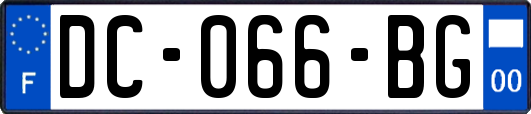 F

DC-066-BG

00